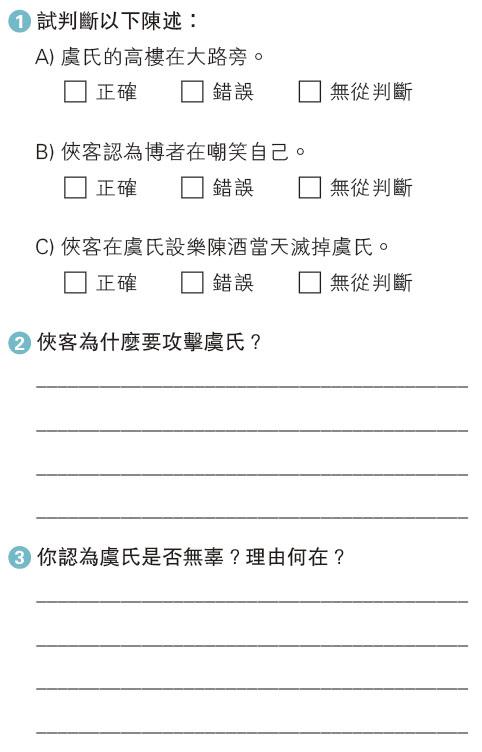 1 試判斷以下陳述：

A) 虞氏的高樓在大路旁。

☐ 正確 ☐ 錯誤 ☐ 無從判斷

B) 俠客認為博者在嘲笑自己。

☐ 正確 ☐ 錯誤 ☐ 無從判斷

C) 俠客在虞氏設樂陳酒當天滅掉虞氏。

☐ 正確 ☐ 錯誤 ☐ 無從判斷

2 俠客為什麼要攻擊虞氏？

3 你認為虞氏是否無辜？理由何在？